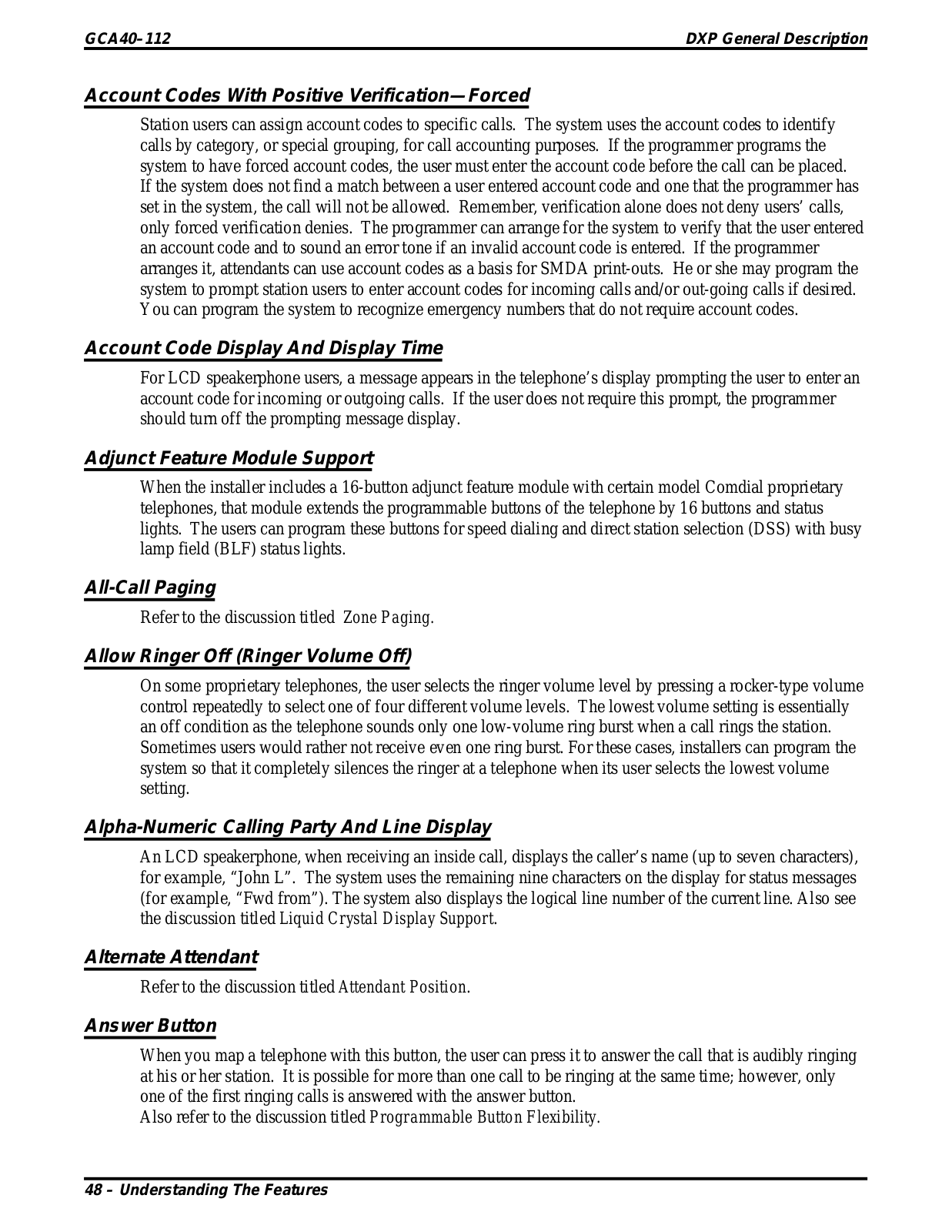 GCA40–112

DXP General Description

Account Codes With Positive Verification—Forced

Station users can assign account codes to specific calls. The system uses the account codes to identify calls by category, or special grouping, for call accounting purposes. If the programmer programs the system to have forced account codes, the user must enter the account code before the call can be placed. If the system does not find a match between a user entered account code and one that the programmer has set in the system, the call will not be allowed. Remember, verification alone does not deny users' calls, only forced verification denies. The programmer can arrange for the system to verify that the user entered an account code and to sound an error tone if an invalid account code is entered. If the programmer arranges it, attendants can use account codes as a basis for SMDA print-outs. He or she may program the system to prompt station users to enter account codes for incoming calls and/or out-going calls if desired. You can program the system to recognize emergency numbers that do not require account codes.

Account Code Display And Display Time

For LCD speakerphone users, a message appears in the telephone's display prompting the user to enter an account code for incoming or outgoing calls. If the user does not require this prompt, the programmer should turn off the prompting message display.

Adjunct Feature Module Support

When the installer includes a 16-button adjunct feature module with certain model Comdial proprietary telephones, that module extends the programmable buttons of the telephone by 16 buttons and status lights. The users can program these buttons for speed dialing and direct station selection (DSS) with busy lamp field (BLF) status lights.

All-Call Paging

Refer to the discussion titled Zone Paging.

Allow Ringer Off (Ringer Volume Off)

On some proprietary telephones, the user selects the ringer volume level by pressing a rocker-type volume control repeatedly to select one of four different volume levels. The lowest volume setting is essentially an off condition as the telephone sounds only one low-volume ring burst when a call rings the station. Sometimes users would rather not receive even one ring burst. For these cases, installers can program the system so that it completely silences the ringer at a telephone when its user selects the lowest volume setting.

Alpha-Numeric Calling Party And Line Display

An LCD speakerphone, when receiving an inside call, displays the caller's name (up to seven characters), for example, "John L". The system uses the remaining nine characters on the display for status messages (for example, "Fwd from"). The system also displays the logical line number of the current line. Also see the discussion titled Liquid Crystal Display Support.

Alternate Attendant

Refer to the discussion titled Attendant Position.

Answer Button

When you map a telephone with this button, the user can press it to answer the call that is audibly ringing at his or her station. It is possible for more than one call to be ringing at the same time; however, only one of the first ringing calls is answered with the answer button.
Also refer to the discussion titled Programmable Button Flexibility.

48 – Understanding The Features